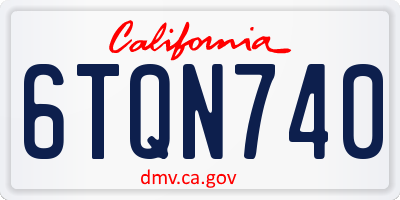 California

6TQN740

dmv.ca.gov